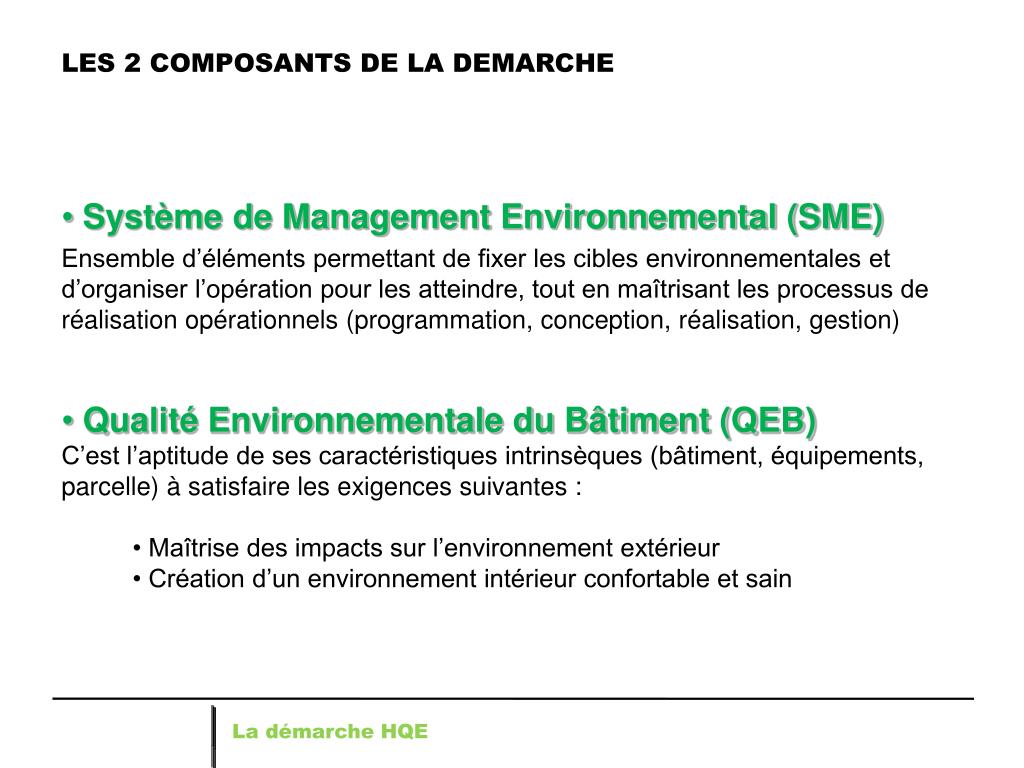 LES 2 COMPOSANTS DE LA DEMARCHE

• Système de Management Environnemental (SME)

Ensemble d’éléments permettant de fixer les cibles environnementales et d’organiser l’opération pour les atteindre, tout en maîtrisant les processus de réalisation opérationnels (programmation, conception, réalisation, gestion)

• Qualité Environnementale du Bâtiment (QEB)

C’est l’aptitude de ses caractéristiques intrinsèques (bâtiment, équipements, parcelle) à satisfaire les exigences suivantes :

• Maîtrise des impacts sur l’environnement extérieur
• Création d’un environnement intérieur confortable et sain

La démarche HQE